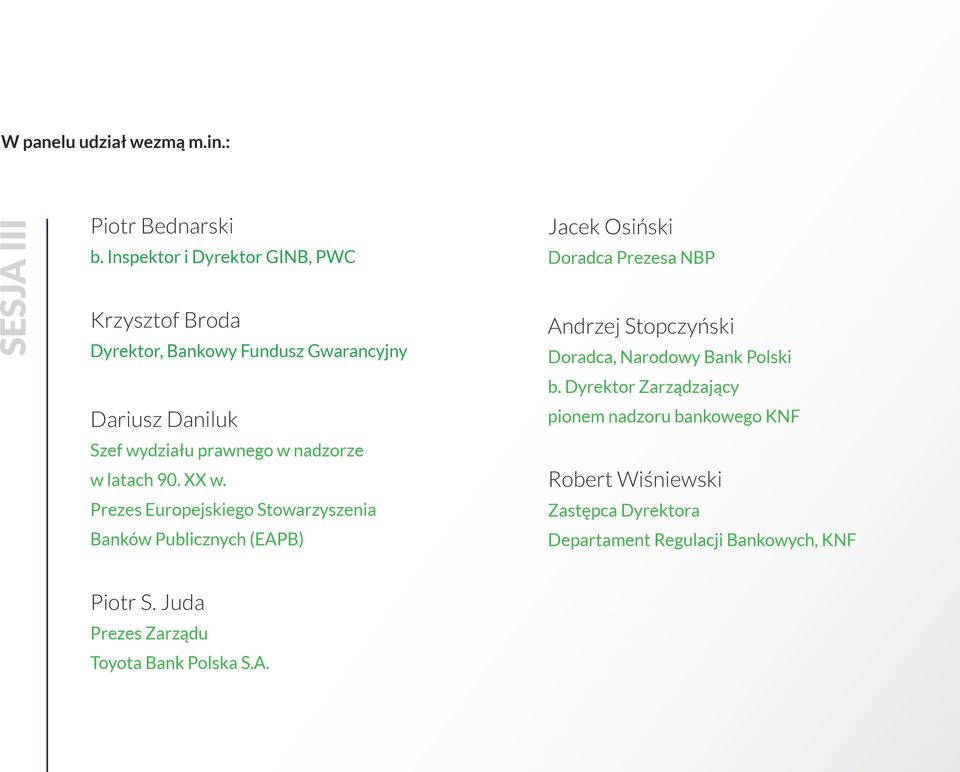 W panelu udział wezmą m.in.:

SESJA III

Piotr Bednarski
b. Inspektor i Dyrektor GINB, PWC

Krzysztof Broda
Dyrektor, Bankowy Fundusz Gwarancyjny

Dariusz Daniluk
Szef wydziału prawnego w nadzorze w latach 90. XX w.
Prezes Europejskiego Stowarzyszenia Banków Publicznych (EAPB)

Piotr S. Juda
Prezes Zarządu
Toyota Bank Polska S.A.

Jacek Osiński
Doradca Prezesa NBP

Andrzej Stopczyński
Doradca, Narodowy Bank Polski
b. Dyrektor Zarządzający pionem nadzoru bankowego KNF

Robert Wiśniewski
Zastępca Dyrektora
Departament Regulacji Bankowych, KNF